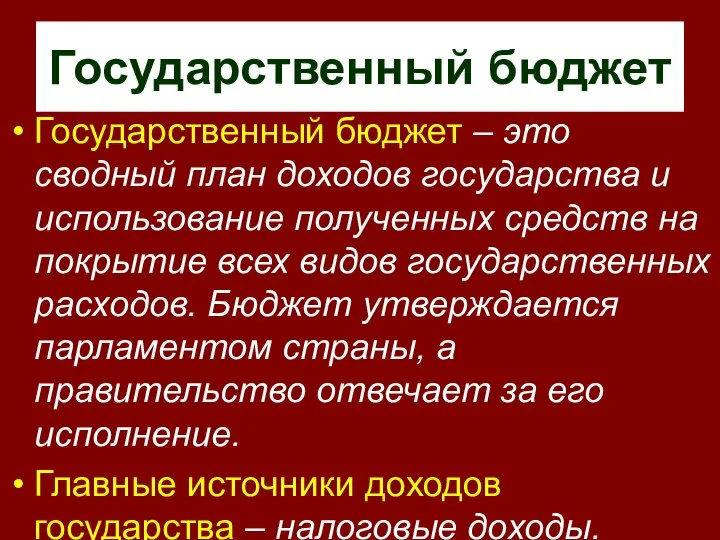 Государственный бюджет

• Государственный бюджет – это сводный план доходов государства и использование полученных средств на покрытие всех видов государственных расходов. Бюджет утверждается парламентом страны, а правительство отвечает за его исполнение.

• Главные источники доходов государства – налоговые доходы.